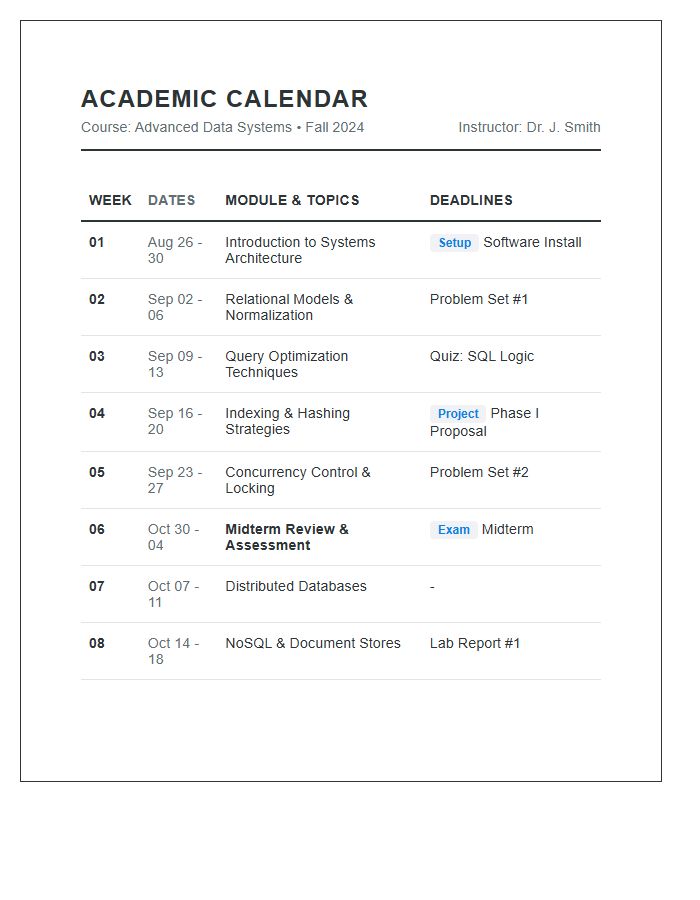 ACADEMIC CALENDAR

Course: Advanced Data Systems • Fall 2024

Instructor: Dr. J. Smith

| WEEK | DATES | MODULE & TOPICS | DEADLINES |
|---|---|---|---|
| 01 | Aug 26 - 30 | Introduction to Systems Architecture | Setup Software Install |
| 02 | Sep 02 - 06 | Relational Models & Normalization | Problem Set #1 |
| 03 | Sep 09 - 13 | Query Optimization Techniques | Quiz: SQL Logic |
| 04 | Sep 16 - 20 | Indexing & Hashing Strategies | Project Phase I Proposal |
| 05 | Sep 23 - 27 | Concurrency Control & Locking | Problem Set #2 |
| 06 | Oct 30 - 04 | Midterm Review & Assessment | Exam Midterm |
| 07 | Oct 07 - 11 | Distributed Databases | - |
| 08 | Oct 14 - 18 | NoSQL & Document Stores | Lab Report #1 |